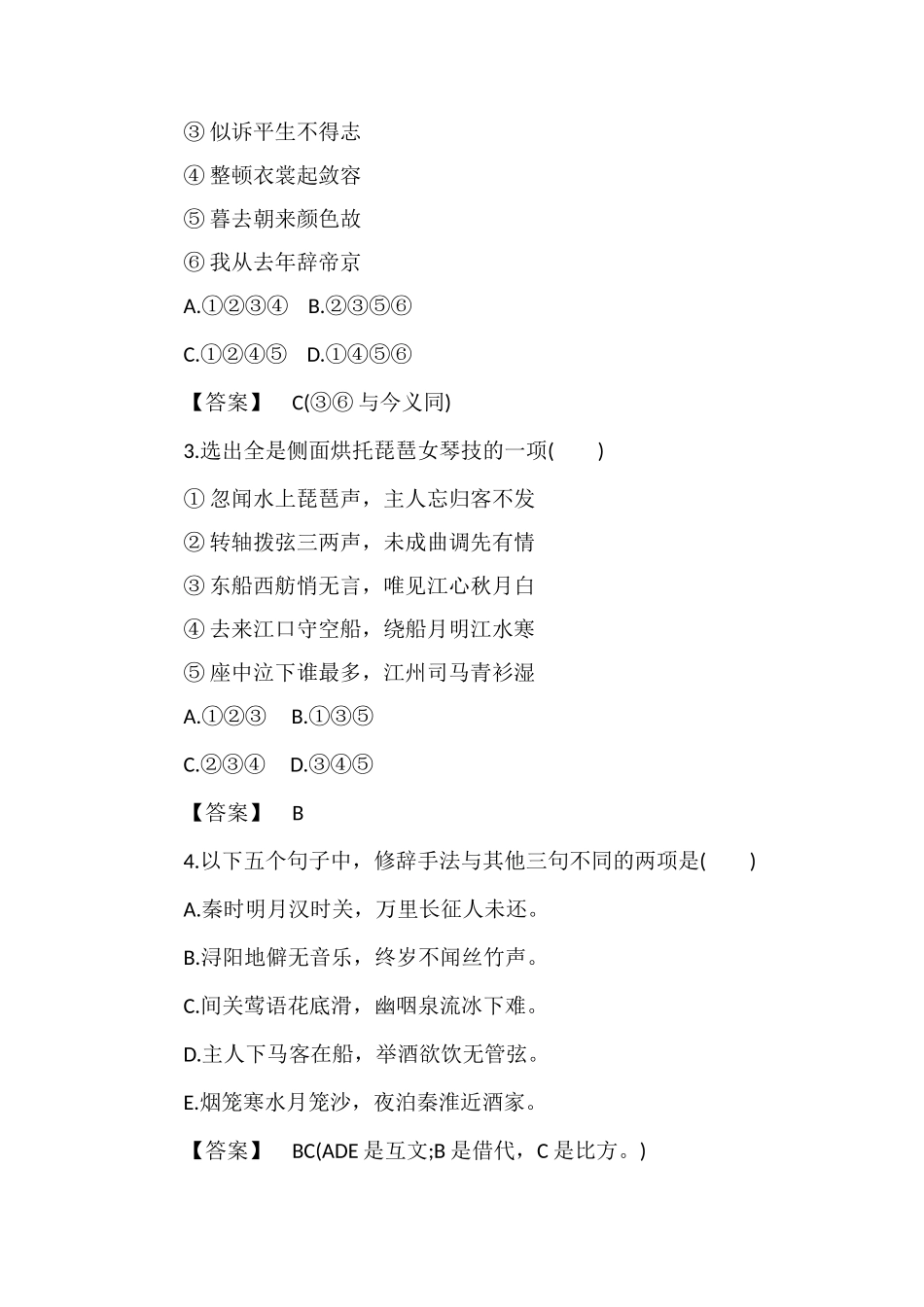 ③ 似诉平生不得志

④ 整顿衣裳起敛容

⑤ 暮去朝来颜色故

⑥ 我从去年辞帝京

A.①②③④　B.②③⑤⑥

C.①②④⑤　D.①④⑤⑥

【答案】　C(③⑥ 与今义同)

3.选出全是侧面烘托琵琶女琴技的一项(　　)

① 忽闻水上琵琶声，主人忘归客不发

② 转轴拨弦三两声，未成曲调先有情

③ 东船西舫悄无言，唯见江心秋月白

④ 去来江口守空船，绕船月明江水寒

⑤ 座中泣下谁最多，江州司马青衫湿

A.①②③　B.①③⑤

C.②③④　D.③④⑤

【答案】　B

4.以下五个句子中，修辞手法与其他三句不同的两项是(　　)

A.秦时明月汉时关，万里长征人未还。

B.浔阳地僻无音乐，终岁不闻丝竹声。

C.间关莺语花底滑，幽咽泉流冰下难。

D.主人下马客在船，举酒欲饮无管弦。

E.烟笼寒水月笼沙，夜泊秦淮近酒家。

【答案】　BC(ADE 是互文;B 是借代，C 是比方。)